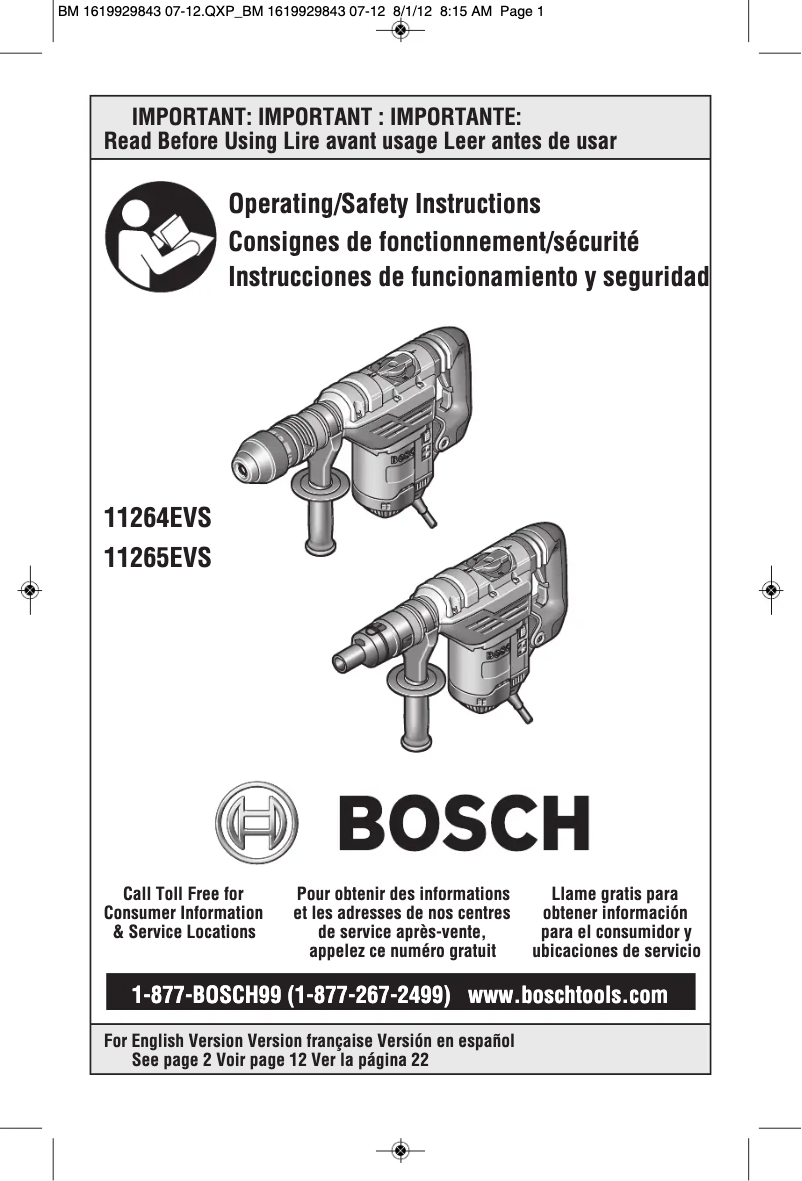 BM 1619929843 07-12.QXP_BM 1619929843 07-12 8/1/12 8:15 AM Page 1

IMPORTANT: IMPORTANT : IMPORTANTE:
Read Before Using Lire avant usage Leer antes de usar

Operating/Safety Instructions
Consignes de fonctionnement/sécurité
Instrucciones de funcionamiento y seguridad

11264EVS
11265EVS

BOSCH

Call Toll Free for Consumer Information & Service Locations

Pour obtenir des informations et les adresses de nos centres de service après-vente, appelez ce numéro gratuit

Llame gratis para obtener información para el consumidor y ubicaciones de servicio

1-877-BOSCH99 (1-877-267-2499) www.boschtools.com

For English Version Version française Versión en español
See page 2 Voir page 12 Ver la página 22